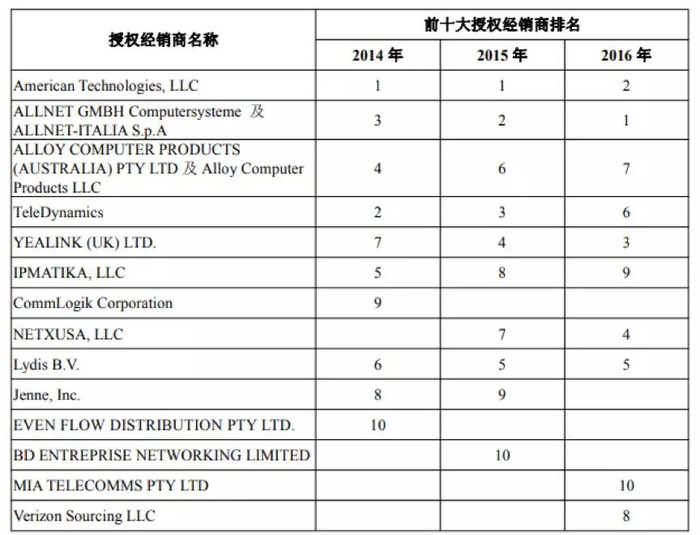 | 授权经销商名称 | 前十大授权经销商排名 | | |
|---|---|---|---|
| | 2014 年 | 2015 年 | 2016 年 |
| American Technologies, LLC | 1 | 1 | 2 |
| ALLNET GMBH Computersysteme 及 ALLNET-ITALIA S.p.A | 3 | 2 | 1 |
| ALLOY COMPUTER PRODUCTS (AUSTRALIA) PTY LTD 及 Alloy Computer Products LLC | 4 | 6 | 7 |
| TeleDynamics | 2 | 3 | 6 |
| YEALINK (UK) LTD. | 7 | 4 | 3 |
| IPMATIKA, LLC | 5 | 8 | 9 |
| CommLogik Corporation | 9 | | |
| NETXUSA, LLC | | 7 | 4 |
| Lydis B.V. | 6 | 5 | 5 |
| Jenne, Inc. | 8 | 9 | |
| EVEN FLOW DISTRIBUTION PTY LTD. | 10 | | |
| BD ENTREPRISE NETWORKING LIMITED | | 10 | |
| MIA TELECOMMS PTY LTD | | | 10 |
| Verizon Sourcing LLC | | | 8 |